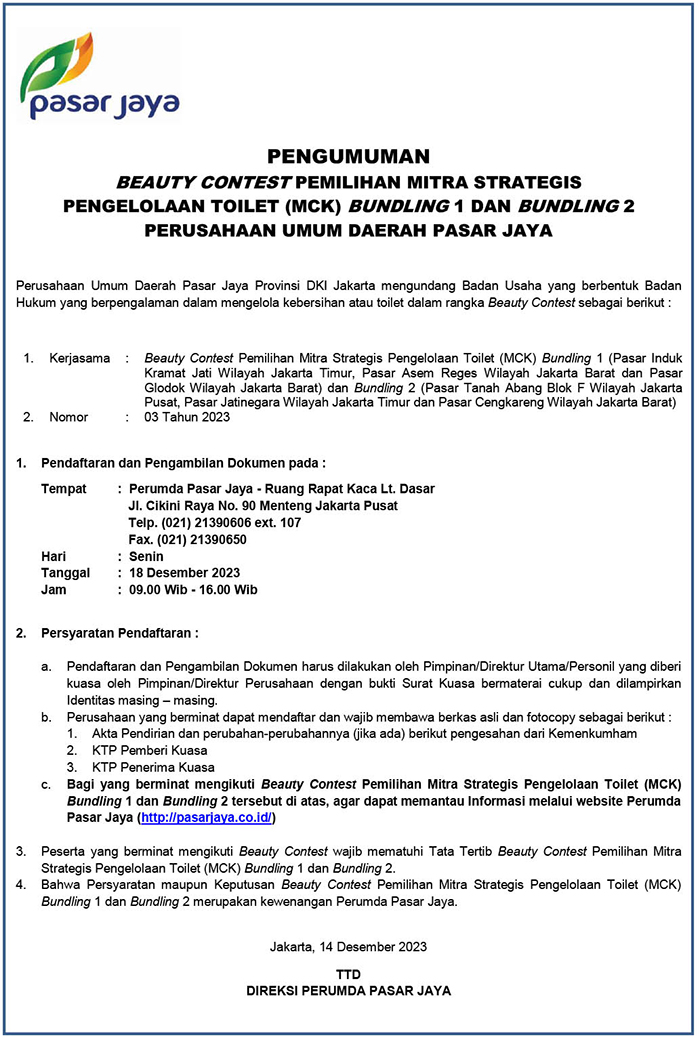 pasar jaya

PENGUMUMAN
BEAUTY CONTEST PEMILIHAN MITRA STRATEGIS
PENGELOLAAN TOILET (MCK) BUNDLING 1 DAN BUNDLING 2
PERUSAHAAN UMUM DAERAH PASAR JAYA

Perusahaan Umum Daerah Pasar Jaya Provinsi DKI Jakarta mengundang Badan Usaha yang berbentuk Badan Hukum yang berpengalaman dalam mengelola kebersihan atau toilet dalam rangka Beauty Contest sebagai berikut :

1. Kerjasama : Beauty Contest Pemilihan Mitra Strategis Pengelolaan Toilet (MCK) Bundling 1 (Pasar Induk Kramat Jati Wilayah Jakarta Timur, Pasar Asem Reges Wilayah Jakarta Barat dan Pasar Glodok Wilayah Jakarta Barat) dan Bundling 2 (Pasar Tanah Abang Blok F Wilayah Jakarta Pusat, Pasar Jatinegara Wilayah Jakarta Timur dan Pasar Cengkareng Wilayah Jakarta Barat)
2. Nomor : 03 Tahun 2023

1. Pendaftaran dan Pengambilan Dokumen pada :

Tempat : Perumda Pasar Jaya - Ruang Rapat Kaca Lt. Dasar
Jl. Cikini Raya No. 90 Menteng Jakarta Pusat
Telp. (021) 21390606 ext. 107
Fax. (021) 21390650
Hari : Senin
Tanggal : 18 Desember 2023
Jam : 09.00 Wib - 16.00 Wib

2. Persyaratan Pendaftaran :

a. Pendaftaran dan Pengambilan Dokumen harus dilakukan oleh Pimpinan/Direktur Utama/Personil yang diberi kuasa oleh Pimpinan/Direktur Perusahaan dengan bukti Surat Kuasa bermaterai cukup dan dilampirkan Identitas masing – masing.
b. Perusahaan yang berminat dapat mendaftar dan wajib membawa berkas asli dan fotocopy sebagai berikut :
1. Akta Pendirian dan perubahan-perubahannya (jika ada) berikut pengesahan dari Kemenkumham
2. KTP Pemberi Kuasa
3. KTP Penerima Kuasa
c. Bagi yang berminat mengikuti Beauty Contest Pemilihan Mitra Strategis Pengelolaan Toilet (MCK) Bundling 1 dan Bundling 2 tersebut di atas, agar dapat memantau Informasi melalui website Perumda Pasar Jaya (http://pasarjaya.co.id/)

3. Peserta yang berminat mengikuti Beauty Contest wajib mematuhi Tata Tertib Beauty Contest Pemilihan Mitra Strategis Pengelolaan Toilet (MCK) Bundling 1 dan Bundling 2.
4. Bahwa Persyaratan maupun Keputusan Beauty Contest Pemilihan Mitra Strategis Pengelolaan Toilet (MCK) Bundling 1 dan Bundling 2 merupakan kewenangan Perumda Pasar Jaya.

Jakarta, 14 Desember 2023

TTD
DIREKSI PERUMDA PASAR JAYA